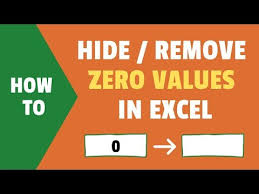 HOW TO

HIDE / REMOVE ZERO VALUES IN EXCEL

0 →